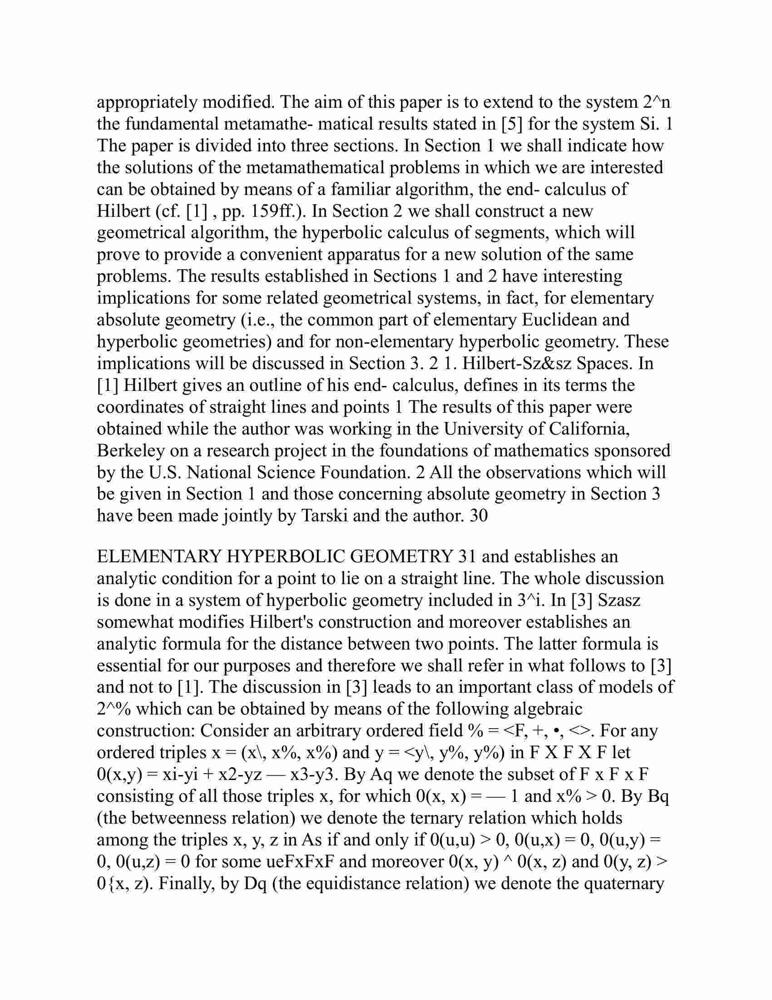 appropriately modified. The aim of this paper is to extend to the system 2^n the fundamental metamathe- matical results stated in [5] for the system Si. 1 The paper is divided into three sections. In Section 1 we shall indicate how the solutions of the metamathematical problems in which we are interested can be obtained by means of a familiar algorithm, the end- calculus of Hilbert (cf. [1] , pp. 159ff.). In Section 2 we shall construct a new geometrical algorithm, the hyperbolic calculus of segments, which will prove to provide a convenient apparatus for a new solution of the same problems. The results established in Sections 1 and 2 have interesting implications for some related geometrical systems, in fact, for elementary absolute geometry (i.e., the common part of elementary Euclidean and hyperbolic geometries) and for non-elementary hyperbolic geometry. These implications will be discussed in Section 3. 2 1. Hilbert-Sz&sz Spaces. In [1] Hilbert gives an outline of his end- calculus, defines in its terms the coordinates of straight lines and points 1 The results of this paper were obtained while the author was working in the University of California, Berkeley on a research project in the foundations of mathematics sponsored by the U.S. National Science Foundation. 2 All the observations which will be given in Section 1 and those concerning absolute geometry in Section 3 have been made jointly by Tarski and the author. 30

ELEMENTARY HYPERBOLIC GEOMETRY 31 and establishes an analytic condition for a point to lie on a straight line. The whole discussion is done in a system of hyperbolic geometry included in 3^i. In [3] Szasz somewhat modifies Hilbert's construction and moreover establishes an analytic formula for the distance between two points. The latter formula is essential for our purposes and therefore we shall refer in what follows to [3] and not to [1]. The discussion in [3] leads to an important class of models of 2^% which can be obtained by means of the following algebraic construction: Consider an arbitrary ordered field % = <F, +, •, <>. For any ordered triples x = (x\, x%, x%) and y = <y\, y%, y%) in F X F X F let 0(x,y) = xi-yi + x2-yz — x3-y3. By Aq we denote the subset of F x F x F consisting of all those triples x, for which 0(x, x) = — 1 and x% > 0. By Bq (the betweenness relation) we denote the ternary relation which holds among the triples x, y, z in As if and only if 0(u,u) > 0, 0(u,x) = 0, 0(u,y) = 0, 0(u,z) = 0 for some ueFxFxF and moreover 0(x, y) ^ 0(x, z) and 0(y, z) > 0{x, z). Finally, by Dq (the equidistance relation) we denote the quaternary